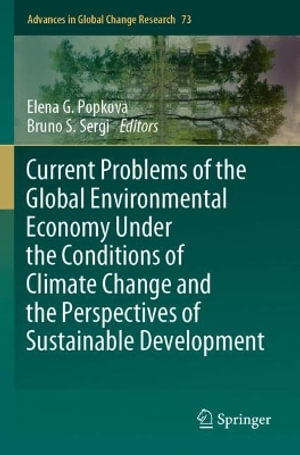 Advances in Global Change Research 73

Elena G. Popkova
Bruno S. Sergi Editors

Current Problems of the Global Environmental Economy Under the Conditions of Climate Change and the Perspectives of Sustainable Development

Springer